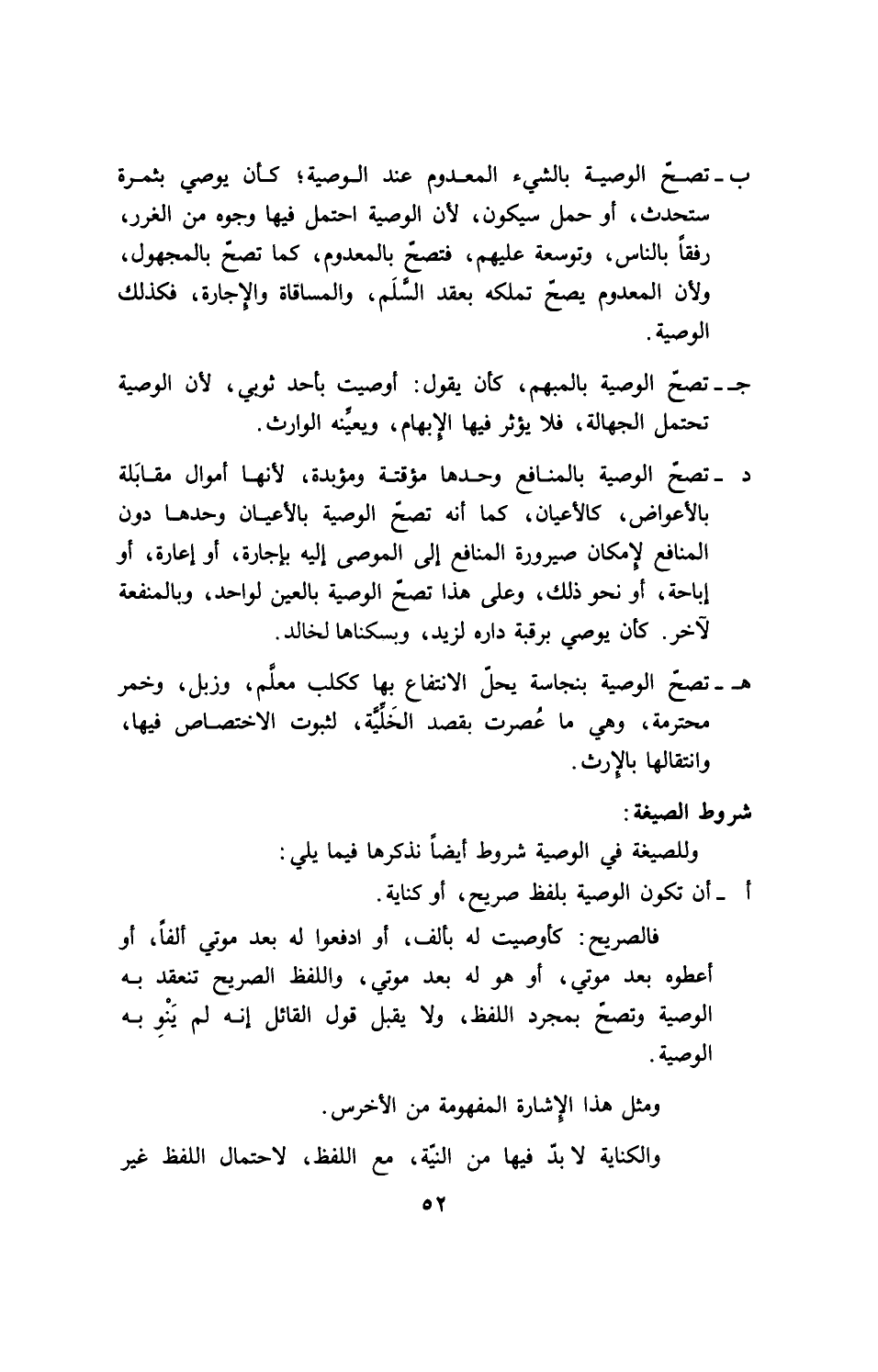 ب ـ تصحّ الوصية بالشيء المعدوم عند الوصية؛ كأن يوصي بثمرة ستحدث، أو حمل سيكون، لأن الوصية احتمل فيها وجوه من الغرر، رفقاً بالناس، وتوسعة عليهم، فتصحّ بالمعدوم، كما تصحّ بالمجهول، ولأن المعدوم يصحّ تملكه بعقد السَّلَم، والمساقاة والإجارة، فكذلك الوصية.

جـ ـ تصحّ الوصية بالمبهم، كأن يقول: أوصيت بأحد ثوبي، لأن الوصية تحتمل الجهالة، فلا يؤثر فيها الإبهام، ويعيِّنه الوارث.

د ـ تصحّ الوصية بالمنافع وحدها مؤقتة ومؤبدة، لأنها أموال مقابَلة بالأعواض، كالأعيان، كما أنه تصحّ الوصية بالأعيان وحدها دون المنافع لإمكان صيرورة المنافع إلى الموصى إليه بإجارة، أو إعارة، أو إباحة، أو نحو ذلك، وعلى هذا تصحّ الوصية بالعين لواحد، وبالمنفعة لآخر. كأن يوصي برقبة داره لزيد، وبسكناها لخالد.

هـ ـ تصحّ الوصية بنجاسة يحلّ الانتفاع بها ككلب معلَّم، وزبل، وخمر محترمة، وهي ما عُصرت بقصد الخَلِّيَّة، لثبوت الاختصاص فيها، وانتقالها بالإرث.

شروط الصيغة:

وللصيغة في الوصية شروط أيضاً نذكرها فيما يلي:

أ ـ أن تكون الوصية بلفظ صريح، أو كناية.

فالصريح: كأوصيت له بألف، أو ادفعوا له بعد موتي ألفاً، أو أعطوه بعد موتي، أو هو له بعد موتي، واللفظ الصريح تنعقد به الوصية وتصحّ بمجرد اللفظ، ولا يقبل قول القائل إنه لم يَنْوِ به الوصية.

ومثل هذا الإشارة المفهومة من الأخرس.

والكناية لا بدّ فيها من النيّة، مع اللفظ، لاحتمال اللفظ غير

٥٢